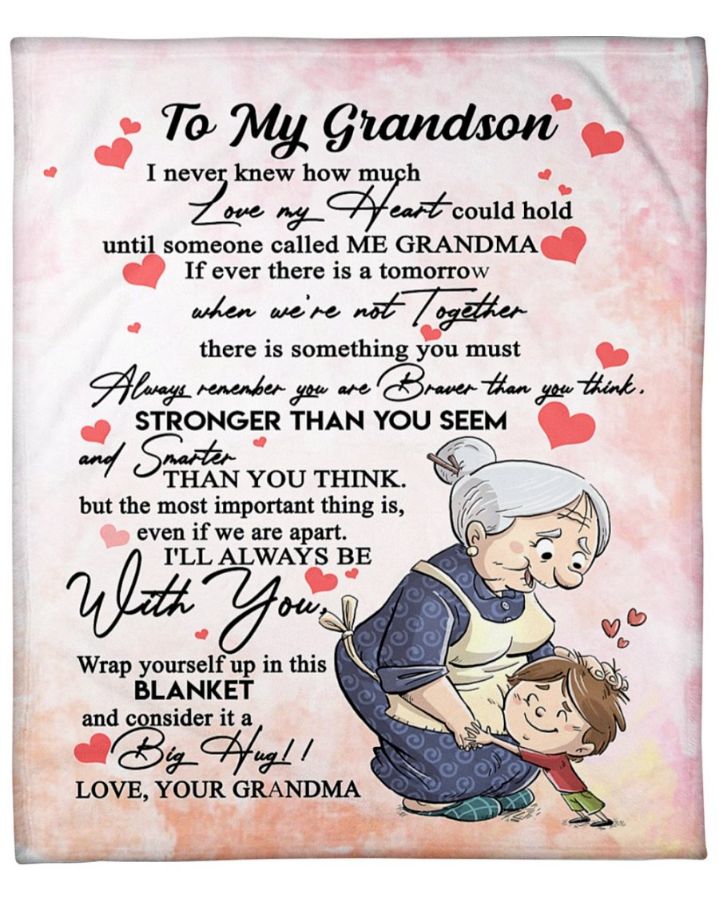 To My Grandson

I never knew how much
Love my Heart could hold
until someone called ME GRANDMA
If ever there is a tomorrow
when we're not Together
there is something you must
Always remember you are Braver than you think.
STRONGER THAN YOU SEEM
and Smarter THAN YOU THINK.
but the most important thing is,
even if we are apart.
I'LL ALWAYS BE
With You,
Wrap yourself up in this
BLANKET
and consider it a
Big Hug!!
LOVE, YOUR GRANDMA